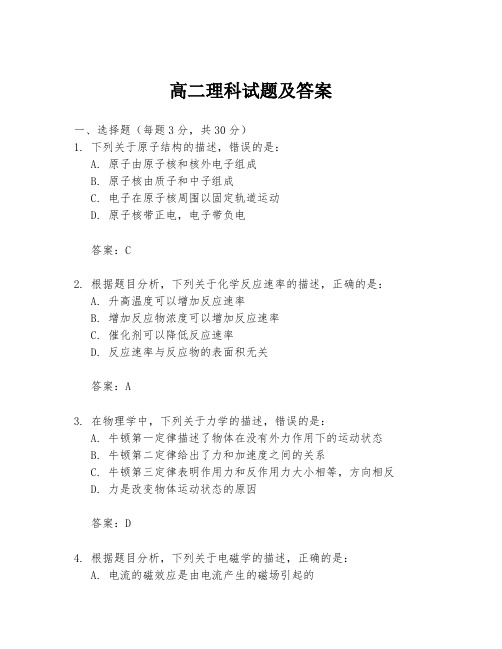 高二理科试题及答案

一、选择题（每题3分，共30分）

1. 下列关于原子结构的描述，错误的是：
A. 原子由原子核和核外电子组成
B. 原子核由质子和中子组成
C. 电子在原子核周围以固定轨道运动
D. 原子核带正电，电子带负电

答案：C

2. 根据题目分析，下列关于化学反应速率的描述，正确的是：
A. 升高温度可以增加反应速率
B. 增加反应物浓度可以增加反应速率
C. 催化剂可以降低反应速率
D. 反应速率与反应物的表面积无关

答案：A

3. 在物理学中，下列关于力学的描述，错误的是：
A. 牛顿第一定律描述了物体在没有外力作用下的运动状态
B. 牛顿第二定律给出了力和加速度之间的关系
C. 牛顿第三定律表明作用力和反作用力大小相等，方向相反
D. 力是改变物体运动状态的原因

答案：D

4. 根据题目分析，下列关于电磁学的描述，正确的是：
A. 电流的磁效应是由电流产生的磁场引起的